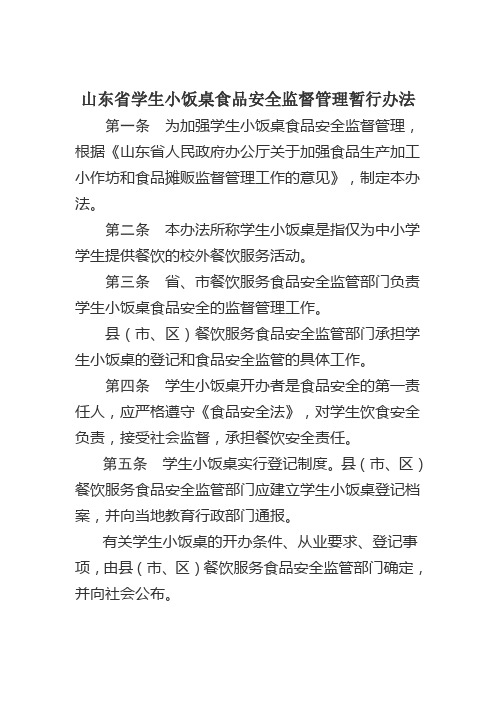 山东省学生小饭桌食品安全监督管理暂行办法

第一条　为加强学生小饭桌食品安全监督管理，根据《山东省人民政府办公厅关于加强食品生产加工小作坊和食品摊贩监督管理工作的意见》，制定本办法。

第二条　本办法所称学生小饭桌是指仅为中小学学生提供餐饮的校外餐饮服务活动。

第三条　省、市餐饮服务食品安全监管部门负责学生小饭桌食品安全的监督管理工作。

县（市、区）餐饮服务食品安全监管部门承担学生小饭桌的登记和食品安全监管的具体工作。

第四条　学生小饭桌开办者是食品安全的第一责任人，应严格遵守《食品安全法》，对学生饮食安全负责，接受社会监督，承担餐饮安全责任。

第五条　学生小饭桌实行登记制度。县（市、区）餐饮服务食品安全监管部门应建立学生小饭桌登记档案，并向当地教育行政部门通报。

有关学生小饭桌的开办条件、从业要求、登记事项，由县（市、区）餐饮服务食品安全监管部门确定，并向社会公布。